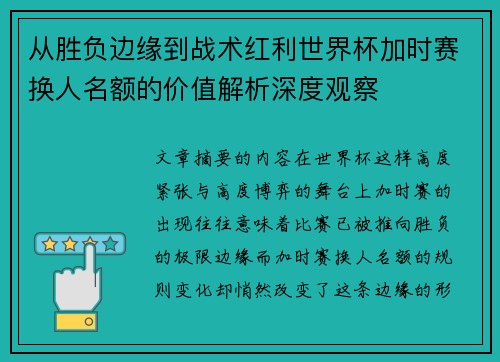 从胜负边缘到战术红利世界杯加时赛换人名额的价值解析深度观察

文章摘要的内容在世界杯这样高度紧张与高度博弈的舞台上加时赛的出现往往意味着比赛已被推向胜负的极限边缘而加时赛换人名额的规则变化却悄然改变了这条边缘的形